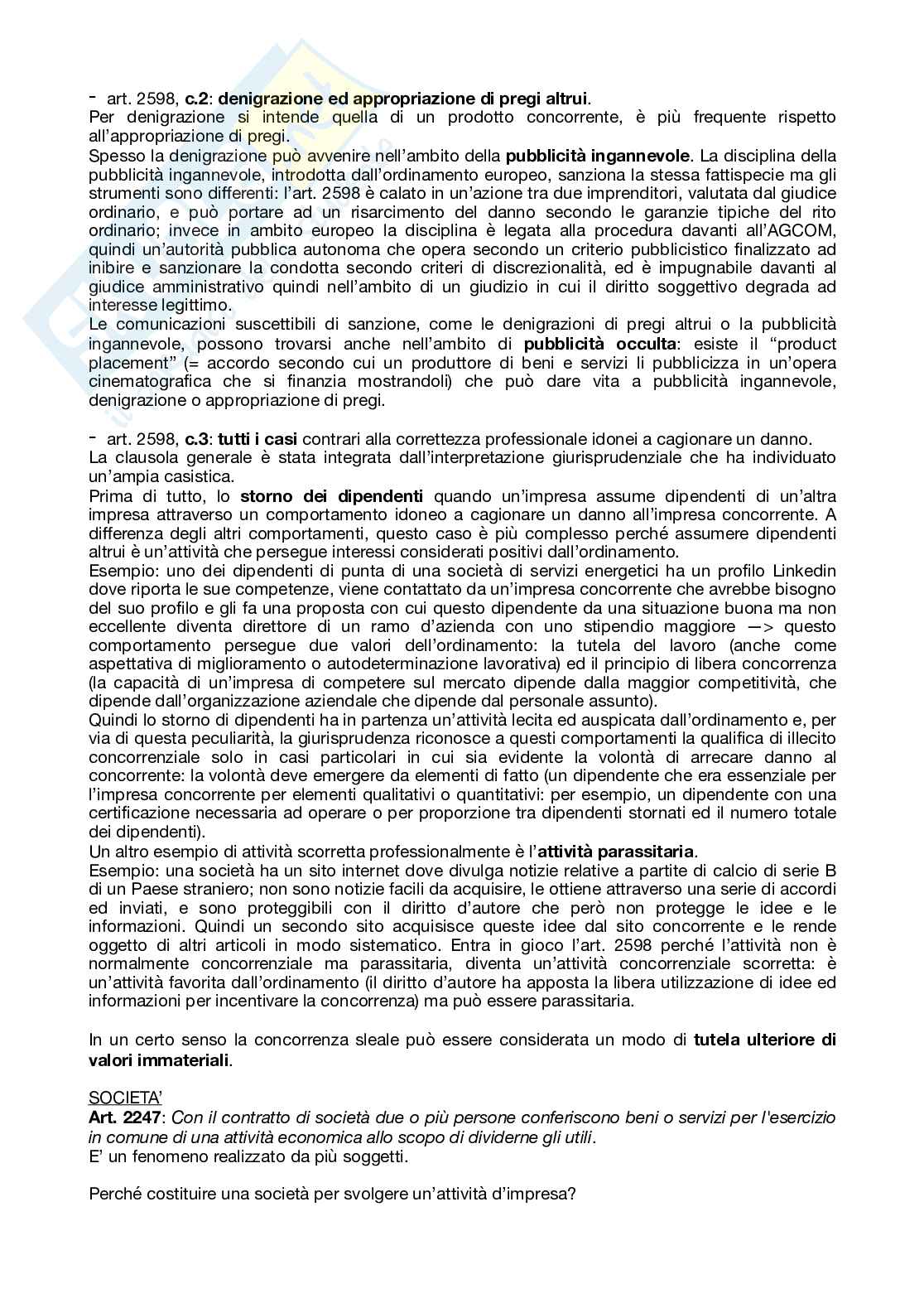 - art. 2598, c.2: denigrazione ed appropriazione di pregi altrui.
Per denigrazione si intende quella di un prodotto concorrente, è più frequente rispetto all'appropriazione di pregi.
Spesso la denigrazione può avvenire nell'ambito della pubblicità ingannevole. La disciplina della pubblicità ingannevole, introdotta dall'ordinamento europeo, sanziona la stessa fattispecie ma gli strumenti sono differenti: l'art. 2598 è calato in un'azione tra due imprenditori, valutata dal giudice ordinario, e può portare ad un risarcimento del danno secondo le garanzie tipiche del rito ordinario; invece in ambito europeo la disciplina è legata alla procedura davanti all'AGCOM, quindi un'autorità pubblica autonoma che opera secondo un criterio pubblicistico finalizzato ad inibire e sanzionare la condotta secondo criteri di discrezionalità, ed è impugnabile davanti al giudice amministrativo quindi nell'ambito di un giudizio in cui il diritto soggettivo degrada ad interesse legittimo.
Le comunicazioni suscettibili di sanzione, come le denigrazioni di pregi altrui o la pubblicità ingannevole, possono trovarsi anche nell'ambito di pubblicità occulta: esiste il "product placement" (= accordo secondo cui un produttore di beni e servizi li pubblicizza in un'opera cinematografica che si finanzia mostrandoli) che può dare vita a pubblicità ingannevole, denigrazione o appropriazione di pregi.

- art. 2598, c.3: tutti i casi contrari alla correttezza professionale idonei a cagionare un danno.
La clausola generale è stata integrata dall'interpretazione giurisprudenziale che ha individuato un'ampia casistica.
Prima di tutto, lo storno dei dipendenti quando un'impresa assume dipendenti di un'altra impresa attraverso un comportamento idoneo a cagionare un danno all'impresa concorrente. A differenza degli altri comportamenti, questo caso è più complesso perché assumere dipendenti altrui è un'attività che persegue interessi considerati positivi dall'ordinamento.
Esempio: uno dei dipendenti di punta di una società di servizi energetici ha un profilo Linkedin dove riporta le sue competenze, viene contattato da un'impresa concorrente che avrebbe bisogno del suo profilo e gli fa una proposta con cui questo dipendente da una situazione buona ma non eccellente diventa direttore di un ramo d'azienda con uno stipendio maggiore —> questo comportamento persegue due valori dell'ordinamento: la tutela del lavoro (anche come aspettativa di miglioramento o autodeterminazione lavorativa) ed il principio di libera concorrenza (la capacità di un'impresa di competere sul mercato dipende dalla maggior competitività, che dipende dall'organizzazione aziendale che dipende dal personale assunto).
Quindi lo storno di dipendenti ha in partenza un'attività lecita ed auspicata dall'ordinamento e, per via di questa peculiarità, la giurisprudenza riconosce a questi comportamenti la qualifica di illecito concorrenziale solo in casi particolari in cui sia evidente la volontà di arrecare danno al concorrente: la volontà deve emergere da elementi di fatto (un dipendente che era essenziale per l'impresa concorrente per elementi qualitativi o quantitativi: per esempio, un dipendente con una certificazione necessaria ad operare o per proporzione tra dipendenti stornati ed il numero totale dei dipendenti).
Un altro esempio di attività scorretta professionalmente è l'attività parassitaria.
Esempio: una società ha un sito internet dove divulga notizie relative a partite di calcio di serie B di un Paese straniero; non sono notizie facili da acquisire, le ottiene attraverso una serie di accordi ed inviati, e sono proteggibili con il diritto d'autore che però non protegge le idee e le informazioni. Quindi un secondo sito acquisisce queste idee dal sito concorrente e le rende oggetto di altri articoli in modo sistematico. Entra in gioco l'art. 2598 perché l'attività non è normalmente concorrenziale ma parassitaria, diventa un'attività concorrenziale scorretta: è un'attività favorita dall'ordinamento (il diritto d'autore ha apposta la libera utilizzazione di idee ed informazioni per incentivare la concorrenza) ma può essere parassitaria.

In un certo senso la concorrenza sleale può essere considerata un modo di tutela ulteriore di valori immateriali.

SOCIETA'
Art. 2247: Con il contratto di società due o più persone conferiscono beni o servizi per l'esercizio in comune di una attività economica allo scopo di dividerne gli utili.
E' un fenomeno realizzato da più soggetti.

Perché costituire una società per svolgere un'attività d'impresa?